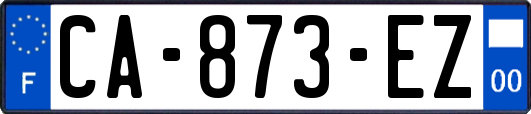 F
CA-873-EZ
00